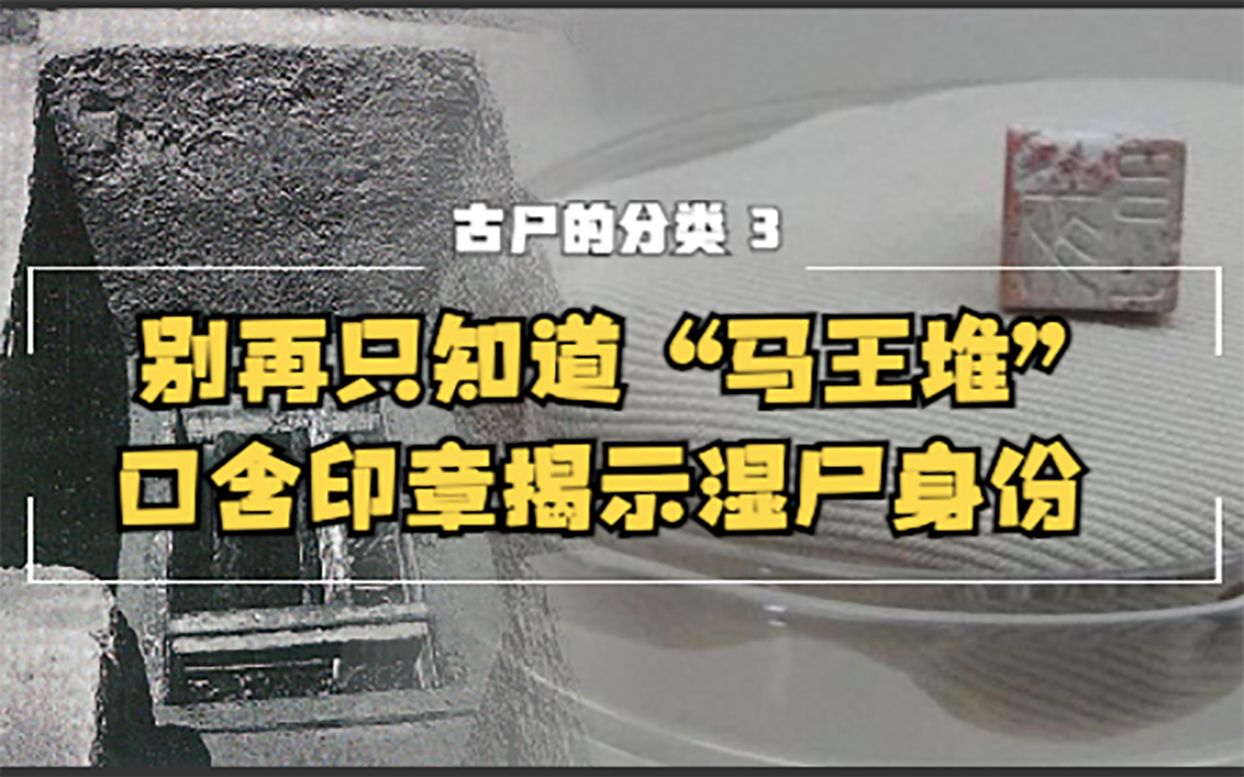 古尸的分类 3

别再只知道“马王堆”
口含印章揭示湿尸身份